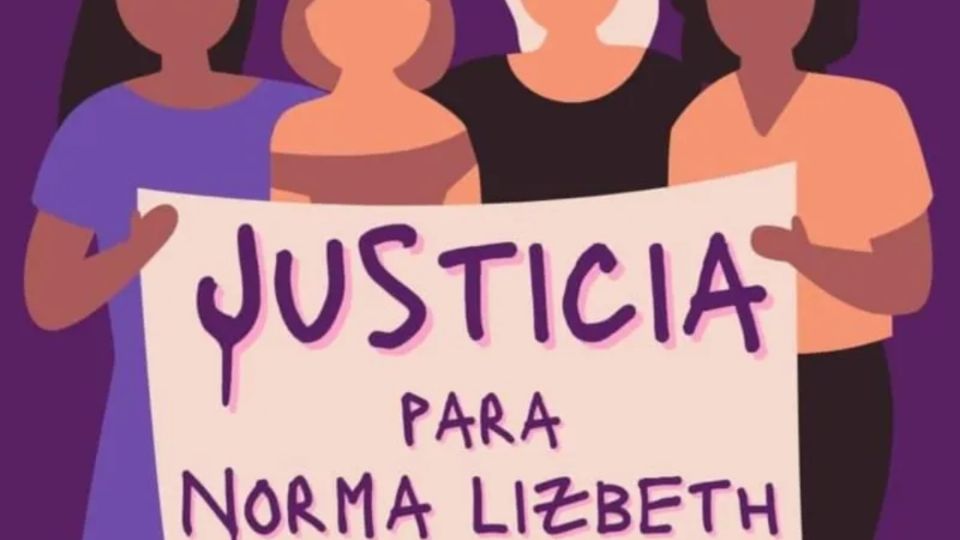 JUSTICIA

PARA

NORMA LIZBETH